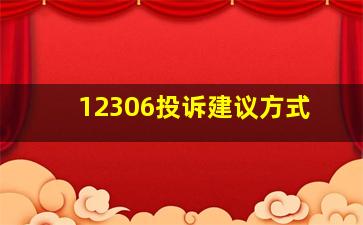 12306投诉建议方式